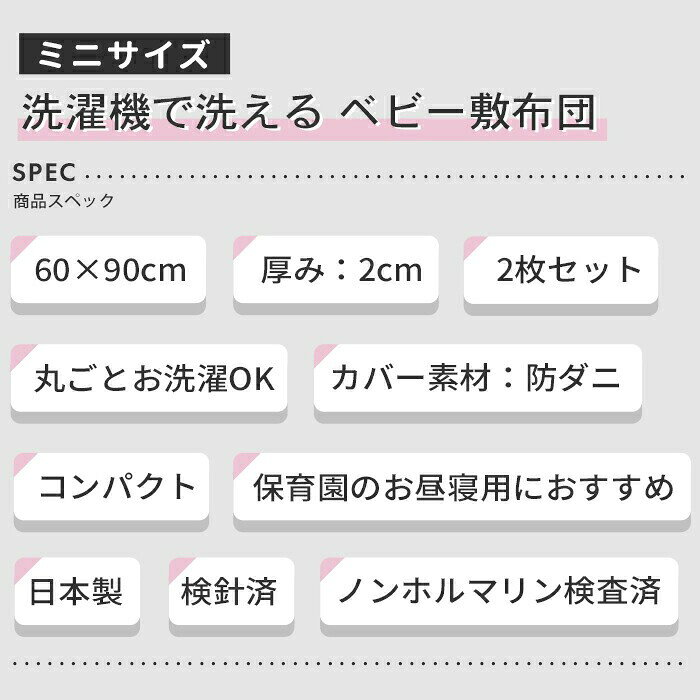 ミニサイズ
洗濯機で洗える ベビー敷布団

SPEC
商品スペック

60×90cm

厚み：2cm

2枚セット

丸ごとお洗濯OK

カバー素材：防ダニ

コンパクト

保育園のお昼寝用におすすめ

日本製

検針済

ノンホルマリン検査済